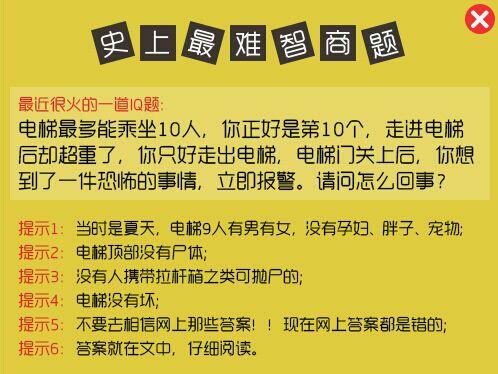 史上最难智商题

最近很火的一道IQ题:
电梯最多能乘坐10人，你正好是第10个，走进电梯后却超重了，你只好走出电梯，电梯门关上后，你想到了一件恐怖的事情，立即报警。请问怎么回事？

提示1: 当时是夏天，电梯9人有男有女，没有孕妇、胖子、宠物;
提示2: 电梯顶部没有尸体;
提示3: 没有人携带拉杆箱之类可抛尸的;
提示4: 电梯没有坏;
提示5: 不要去相信网上那些答案！！现在网上答案都是错的;
提示6: 答案就在文中，仔细阅读。